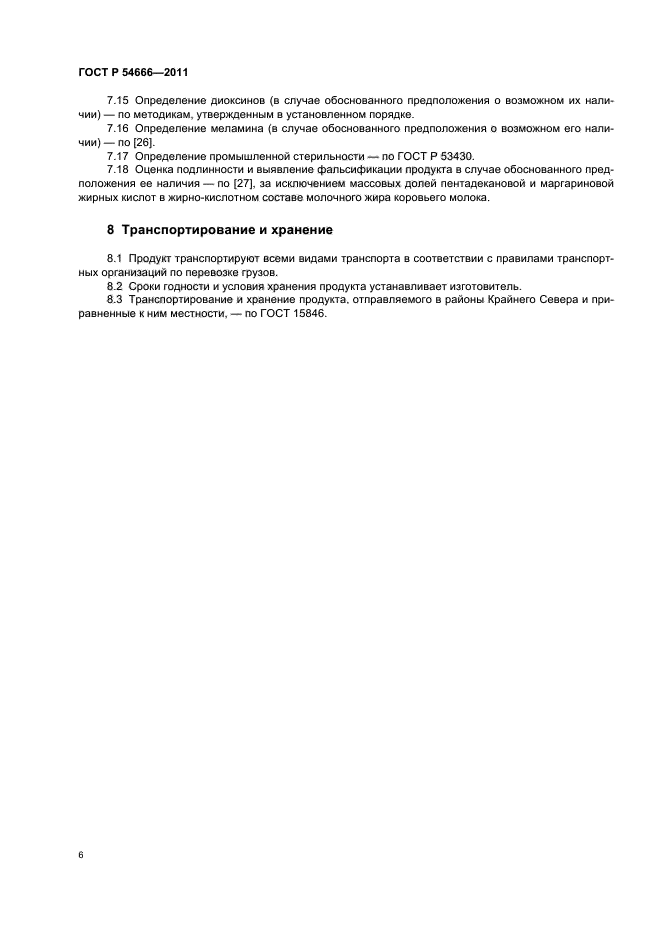 ГОСТ Р 54666—2011

7.15 Определение диоксинов (в случае обоснованного предположения о возможном их наличии) — по методикам, утвержденным в установленном порядке.

7.16 Определение меламина (в случае обоснованного предположения о возможном его наличии) — по [26].

7.17 Определение промышленной стерильности — по ГОСТ Р 53430.

7.18 Оценка подлинности и выявление фальсификации продукта в случае обоснованного предположения ее наличия — по [27], за исключением массовых долей пентадекановой и маргариновой жирных кислот в жирно-кислотном составе молочного жира коровьего молока.

8 Транспортирование и хранение

8.1 Продукт транспортируют всеми видами транспорта в соответствии с правилами транспортных организаций по перевозке грузов.

8.2 Сроки годности и условия хранения продукта устанавливает изготовитель.

8.3 Транспортирование и хранение продукта, отправляемого в районы Крайнего Севера и приравненные к ним местности, — по ГОСТ 15846.

6